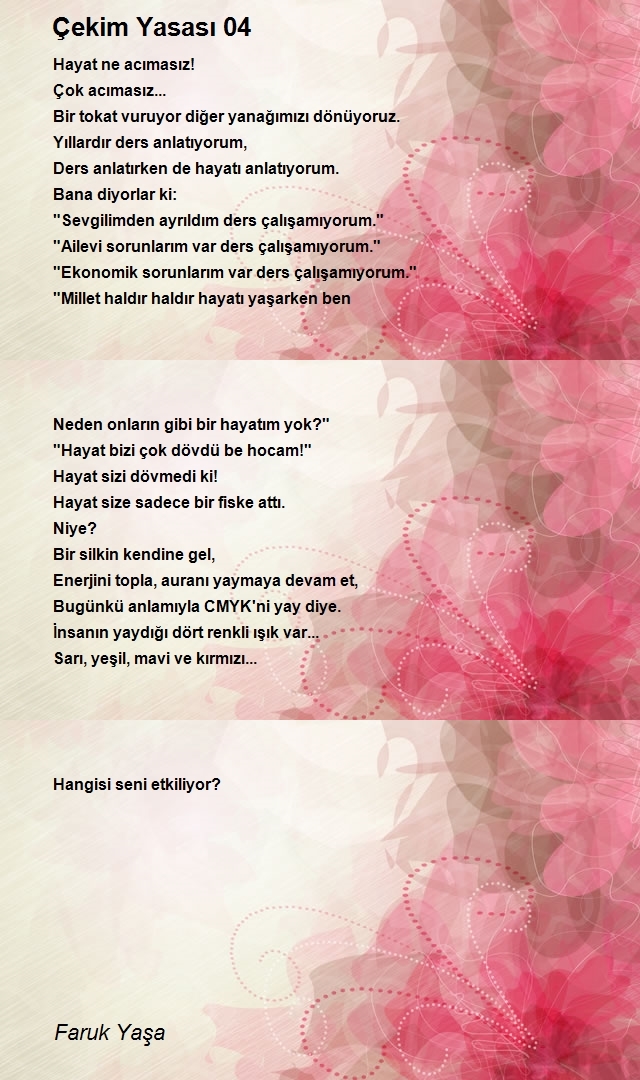 Çekim Yasası 04

Hayat ne acımasız!
Çok acımasız...
Bir tokat vuruyor diğer yanağımızı dönüyoruz.
Yıllardır ders anlatıyorum,
Ders anlatırken de hayatı anlatıyorum.
Bana diyorlar ki:
"Sevgilimden ayrıldım ders çalışamıyorum."
"Ailevi sorunlarım var ders çalışamıyorum."
"Ekonomik sorunlarım var ders çalışamıyorum."
"Millet haldır haldır hayatı yaşarken ben

Neden onların gibi bir hayatım yok?"
"Hayat bizi çok dövdü be hocam!"
Hayat sizi dövmedi ki!
Hayat size sadece bir fiske attı.
Niye?
Bir silkin kendine gel,
Enerjini topla, auranı yaymaya devam et,
Bugünkü anlamıyla CMYK'ni yay diye.
İnsanın yaydığı dört renkli ışık var...
Sarı, yeşil, mavi ve kırmızı...

Hangisi seni etkiliyor?

Faruk Yaşa